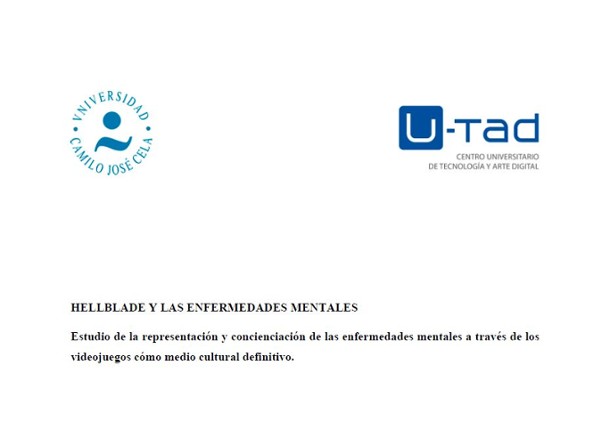 VNIVERSIDAD
CAMILO JOSÉ CELA

U-tad
CENTRO UNIVERSITARIO
DE TECNOLOGÍA Y ARTE DIGITAL

HELLBLADE Y LAS ENFERMEDADES MENTALES

Estudio de la representación y concienciación de las enfermedades mentales a través de los videojuegos cómo medio cultural definitivo.